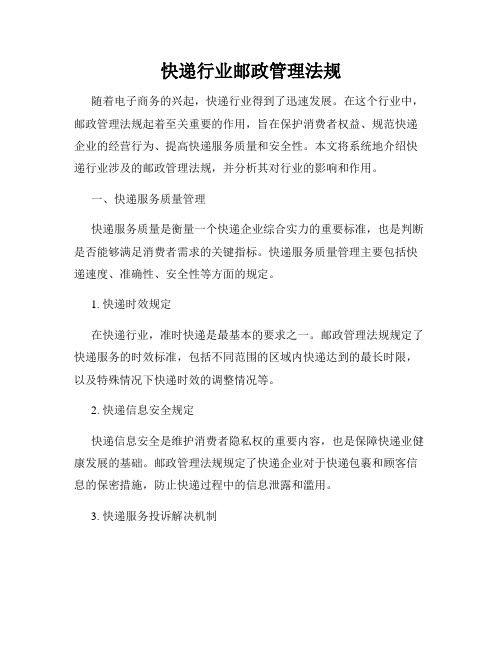 快递行业邮政管理法规

随着电子商务的兴起，快递行业得到了迅速发展。在这个行业中，邮政管理法规起着至关重要的作用，旨在保护消费者权益、规范快递企业的经营行为、提高快递服务质量和安全性。本文将系统地介绍快递行业涉及的邮政管理法规，并分析其对行业的影响和作用。

一、快递服务质量管理

快递服务质量是衡量一个快递企业综合实力的重要标准，也是判断是否能够满足消费者需求的关键指标。快递服务质量管理主要包括快递速度、准确性、安全性等方面的规定。

1. 快递时效规定

在快递行业，准时快递是最基本的要求之一。邮政管理法规规定了快递服务的时效标准，包括不同范围的区域内快递达到的最长时限，以及特殊情况下快递时效的调整情况等。

2. 快递信息安全规定

快递信息安全是维护消费者隐私权的重要内容，也是保障快递业健康发展的基础。邮政管理法规规定了快递企业对于快递包裹和顾客信息的保密措施，防止快递过程中的信息泄露和滥用。

3. 快递服务投诉解决机制